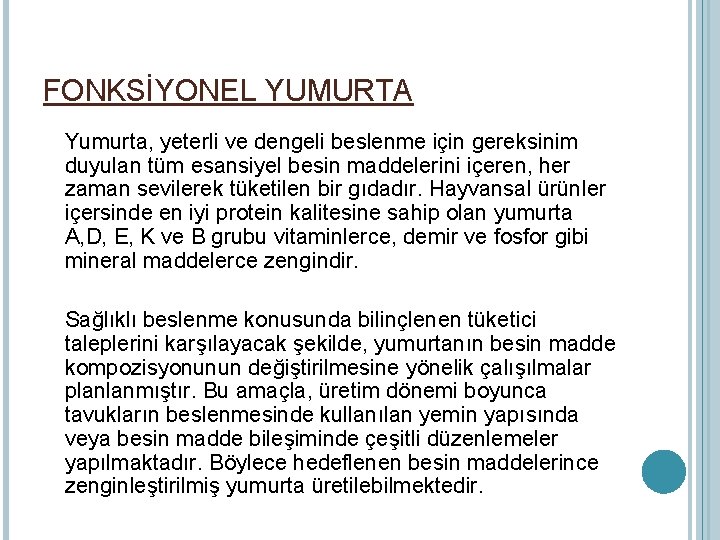 FONKSİYONEL YUMURTA

Yumurta, yeterli ve dengeli beslenme için gereksinim duyulan tüm esansiyel besin maddelerini içeren, her zaman sevilerek tüketilen bir gıdadır. Hayvansal ürünler içersinde en iyi protein kalitesine sahip olan yumurta A,D, E, K ve B grubu vitaminlerce, demir ve fosfor gibi mineral maddelerce zengindir.

Sağlıklı beslenme konusunda bilinçlenen tüketici taleplerini karşılayacak şekilde, yumurtanın besin madde kompozisyonunun değiştirilmesine yönelik çalışılmalar planlanmıştır. Bu amaçla, üretim dönemi boyunca tavukların beslenmesinde kullanılan yemin yapısında veya besin madde bileşiminde çeşitli düzenlemeler yapılmaktadır. Böylece hedeflenen besin maddelerince zenginleştirilmiş yumurta üretilebilmektedir.